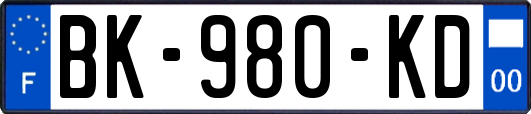 F
BK-980-KD
00